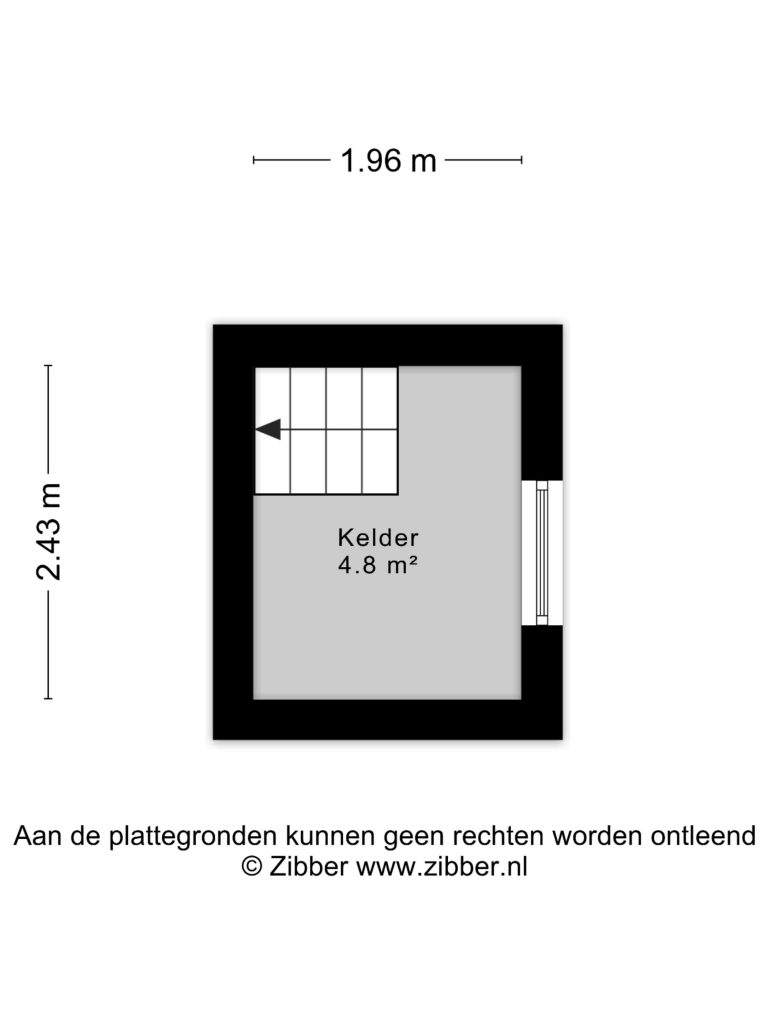 1.96 m

2.43 m

Kelder
4.8 m²

Aan de plattegronden kunnen geen rechten worden ontleend
© Zibber www.zibber.nl